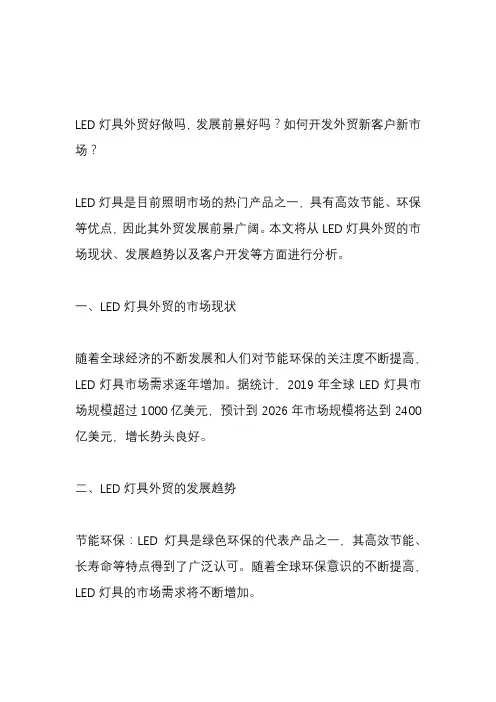 LED 灯具外贸好做吗，发展前景好吗？如何开发外贸新客户新市场？

LED 灯具是目前照明市场的热门产品之一，具有高效节能、环保等优点，因此其外贸发展前景广阔。本文将从 LED 灯具外贸的市场现状、发展趋势以及客户开发等方面进行分析。

一、LED 灯具外贸的市场现状

随着全球经济的不断发展和人们对节能环保的关注度不断提高，LED 灯具市场需求逐年增加。据统计，2019 年全球 LED 灯具市场规模超过 1000 亿美元，预计到 2026 年市场规模将达到 2400 亿美元，增长势头良好。

二、LED 灯具外贸的发展趋势

节能环保：LED 灯具是绿色环保的代表产品之一，其高效节能、长寿命等特点得到了广泛认可。随着全球环保意识的不断提高，LED 灯具的市场需求将不断增加。